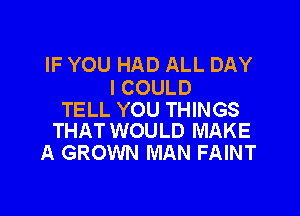 IF YOU HAD ALL DAY
I COULD
TELL YOU THINGS
THAT WOULD MAKE
A GROWN MAN FAINT